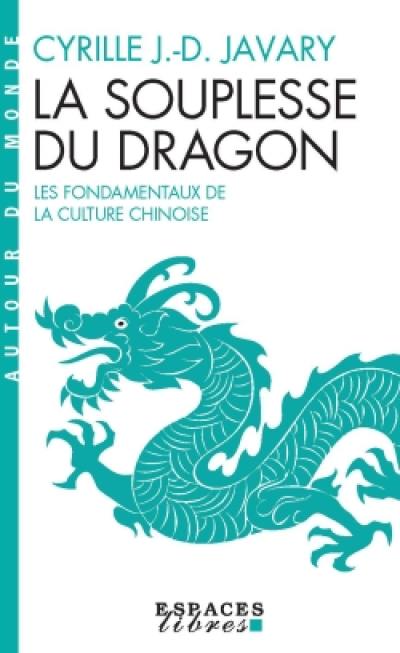 AUTOUR DU MONDE

CYRILLE J.-D. JAVARY

LA SOUPLESSE DU DRAGON

LES FONDAMENTAUX DE LA CULTURE CHINOISE

ESPACES libres